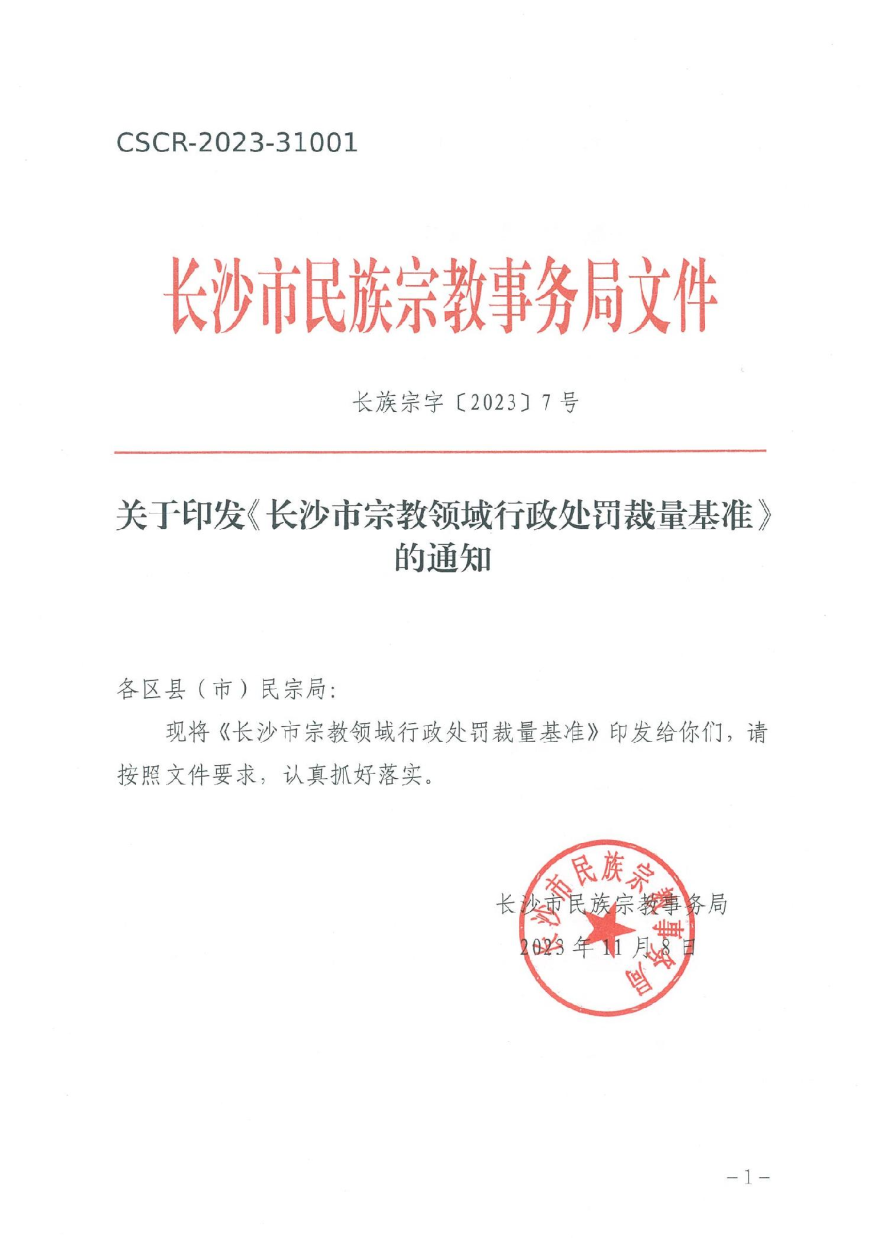 CSCR-2023-31001

长沙市民族宗教事务局文件

长族宗字〔2023〕7号

关于印发《长沙市宗教领域行政处罚裁量基准》的通知

各区县（市）民宗局：

现将《长沙市宗教领域行政处罚裁量基准》印发给你们，请按照文件要求，认真抓好落实。

长沙市民族宗教事务局
2023年11月8日

长沙市民族宗教事务局

－1－